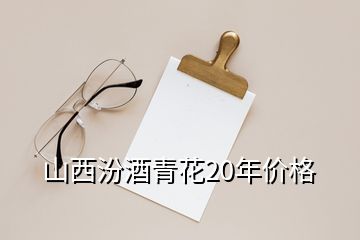 山西汾酒青花20年价格